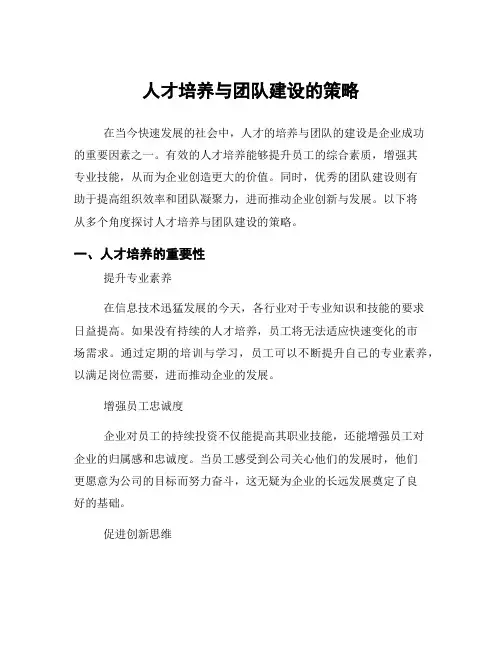 人才培养与团队建设的策略

在当今快速发展的社会中，人才的培养与团队的建设是企业成功的重要因素之一。有效的人才培养能够提升员工的综合素质，增强其专业技能，从而为企业创造更大的价值。同时，优秀的团队建设则有助于提高组织效率和团队凝聚力，进而推动企业创新与发展。以下将从多个角度探讨人才培养与团队建设的策略。

一、人才培养的重要性

提升专业素养

在信息技术迅猛发展的今天，各行业对于专业知识和技能的要求日益提高。如果没有持续的人才培养，员工将无法适应快速变化的市场需求。通过定期的培训与学习，员工可以不断提升自己的专业素养，以满足岗位需要，进而推动企业的发展。

增强员工忠诚度

企业对员工的持续投资不仅能提高其职业技能，还能增强员工对企业的归属感和忠诚度。当员工感受到公司关心他们的发展时，他们更愿意为公司的目标而努力奋斗，这无疑为企业的长远发展奠定了良好的基础。

促进创新思维